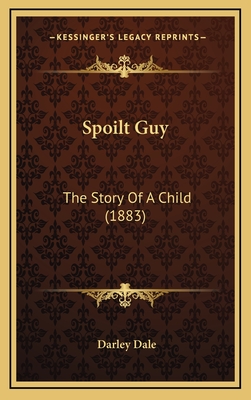 —KESSINGER'S LEGACY REPRINTS—

Spoilt Guy

The Story Of A Child (1883)

Darley Dale